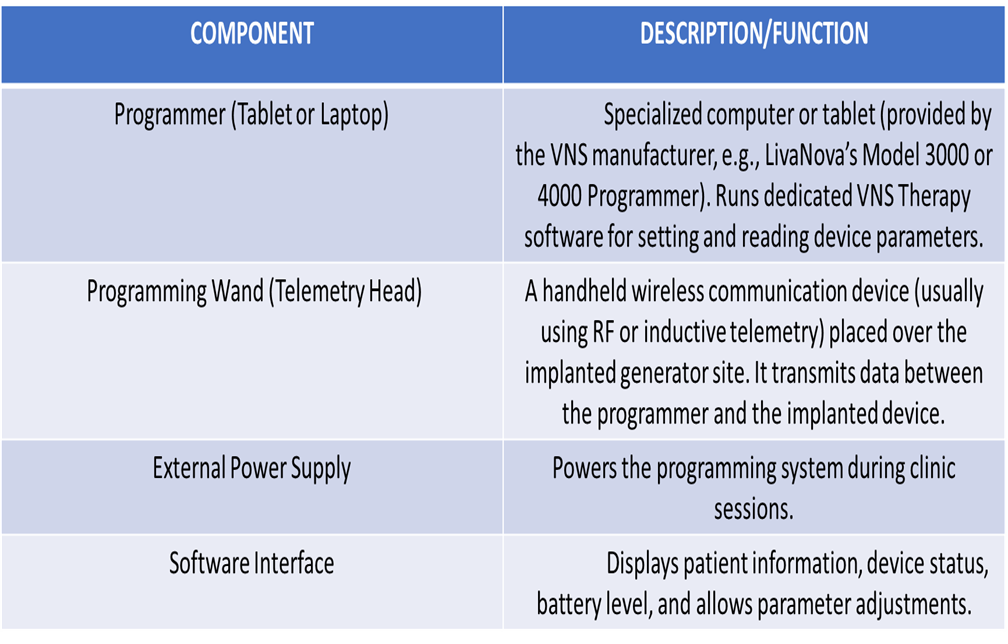 | COMPONENT | DESCRIPTION/FUNCTION |
|---|---|
| Programmer (Tablet or Laptop) | Specialized computer or tablet (provided by the VNS manufacturer, e.g., LivaNova's Model 3000 or 4000 Programmer). Runs dedicated VNS Therapy software for setting and reading device parameters. |
| Programming Wand (Telemetry Head) | A handheld wireless communication device (usually using RF or inductive telemetry) placed over the implanted generator site. It transmits data between the programmer and the implanted device. |
| External Power Supply | Powers the programming system during clinic sessions. |
| Software Interface | Displays patient information, device status, battery level, and allows parameter adjustments. |